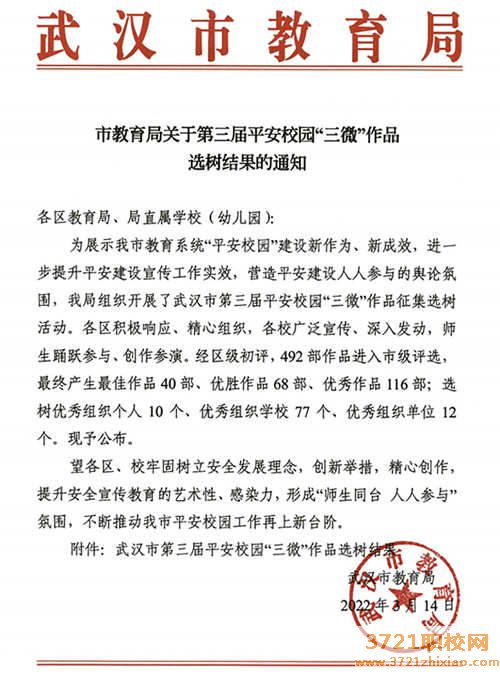 武汉市教育局

市教育局关于第三届平安校园“三微”作品选树结果的通知

各区教育局、局直属学校（幼儿园）：

为展示我市教育系统“平安校园”建设新作为、新成效，进一步提升平安建设宣传工作实效，营造平安建设人人参与的舆论氛围，我局组织开展了武汉市第三届平安校园“三微”作品征集选树活动。各区积极响应、精心组织，各校广泛宣传、深入发动，师生踊跃参与、创作参演。经区级初评，492部作品进入市级评选，最终产生最佳作品40部、优胜作品68部、优秀作品116部；选树优秀组织个人10个、优秀组织学校77个、优秀组织单位12个。现予公布。

望各区、校牢固树立安全发展理念，创新举措，精心创作，提升安全宣传教育的艺术性、感染力，形成“师生同台 人人参与”氛围，不断推动我市平安校园工作再上新台阶。

附件：武汉市第三届平安校园“三微”作品选树结果

武汉市教育局
2022年3月14日

武汉市教育局

3721职校网
www.3721zhixiao.com